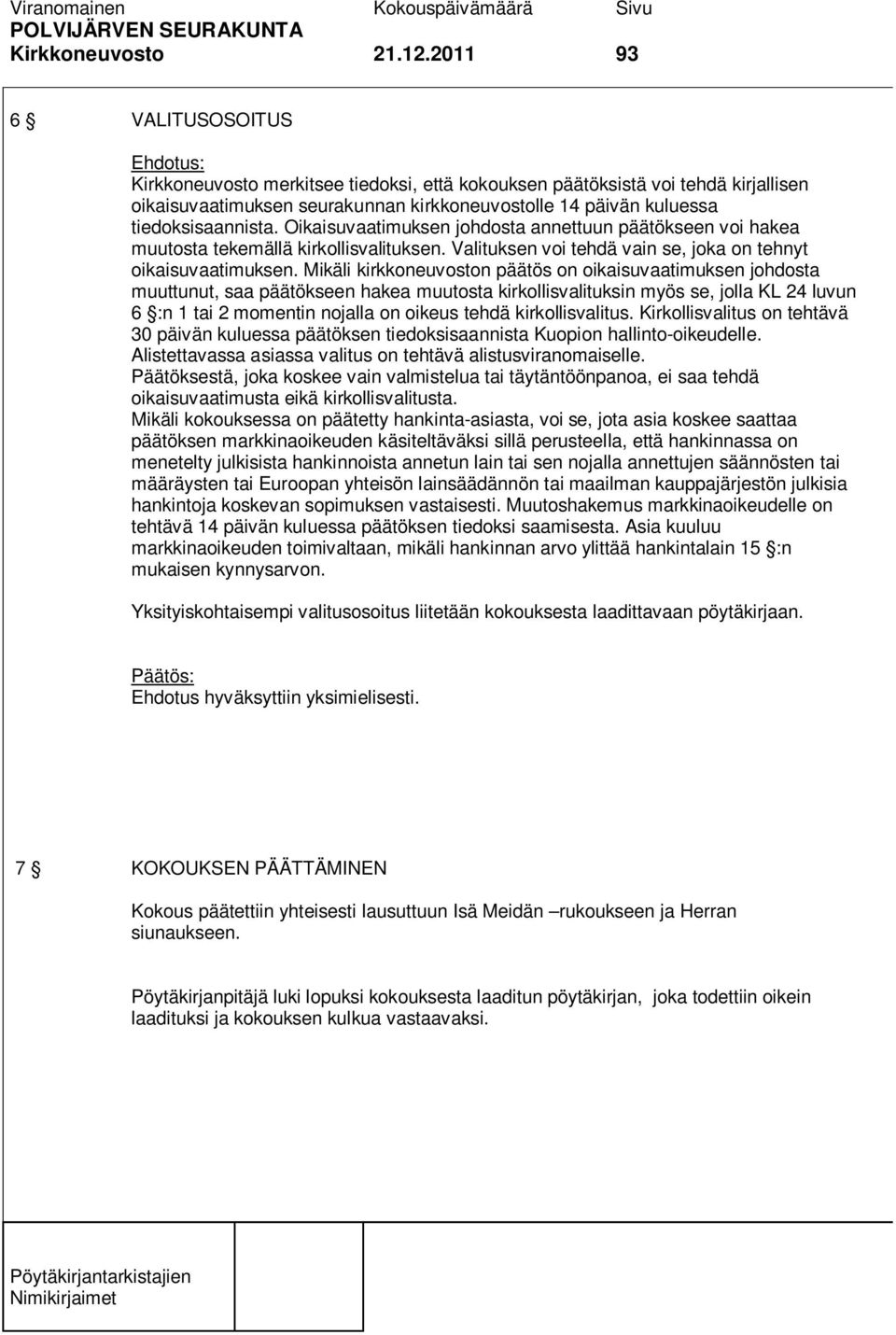 Viranomainen Kokouspäivämäärä Sivu
POLVIJÄRVEN SEURAKUNTA
Kirkkoneuvosto 21.12.2011 93

6 § VALITUSOSOITUS

Ehdotus:
Kirkkoneuvosto merkitsee tiedoksi, että kokouksen päätöksistä voi tehdä kirjallisen oikaisuvaatimuksen seurakunnan kirkkoneuvostolle 14 päivän kuluessa tiedoksisaannista. Oikaisuvaatimuksen johdosta annettuun päätökseen voi hakea muutosta tekemällä kirkollisvalituksen. Valituksen voi tehdä vain se, joka on tehnyt oikaisuvaatimuksen. Mikäli kirkkoneuvoston päätös on oikaisuvaatimuksen johdosta muuttunut, saa päätökseen hakea muutosta kirkollisvalituksin myös se, jolla KL 24 luvun 6 §:n 1 tai 2 momentin nojalla on oikeus tehdä kirkollisvalitus. Kirkollisvalitus on tehtävä 30 päivän kuluessa päätöksen tiedoksisaannista Kuopion hallinto-oikeudelle. Alistettavassa asiassa valitus on tehtävä alistusviranomaiselle.
Päätöksestä, joka koskee vain valmistelua tai täytäntöönpanoa, ei saa tehdä oikaisuvaatimusta eikä kirkollisvalitusta.
Mikäli kokouksessa on päätetty hankinta-asiasta, voi se, jota asia koskee saattaa päätöksen markkinaoikeuden käsiteltäväksi sillä perusteella, että hankinnassa on menetelty julkisista hankinnoista annetun lain tai sen nojalla annettujen säännösten tai määräysten tai Euroopan yhteisön lainsäädännön tai maailman kauppajärjestön julkisia hankintoja koskevan sopimuksen vastaisesti. Muutoshakemus markkinaoikeudelle on tehtävä 14 päivän kuluessa päätöksen tiedoksi saamisesta. Asia kuuluu markkinaoikeuden toimivaltaan, mikäli hankinnan arvo ylittää hankintalain 15 §:n mukaisen kynnysarvon.

Yksityiskohtaisempi valitusosoitus liitetään kokouksesta laadittavaan pöytäkirjaan.

Päätös:
Ehdotus hyväksyttiin yksimielisesti.

7 § KOKOUKSEN PÄÄTTÄMINEN

Kokous päätettiin yhteisesti lausuttuun Isä Meidän –rukoukseen ja Herran siunaukseen.

Pöytäkirjanpitäjä luki lopuksi kokouksesta laaditun pöytäkirjan, joka todettiin oikein laadituksi ja kokouksen kulkua vastaavaksi.

Pöytäkirjantarkistajien
Nimikirjaimet